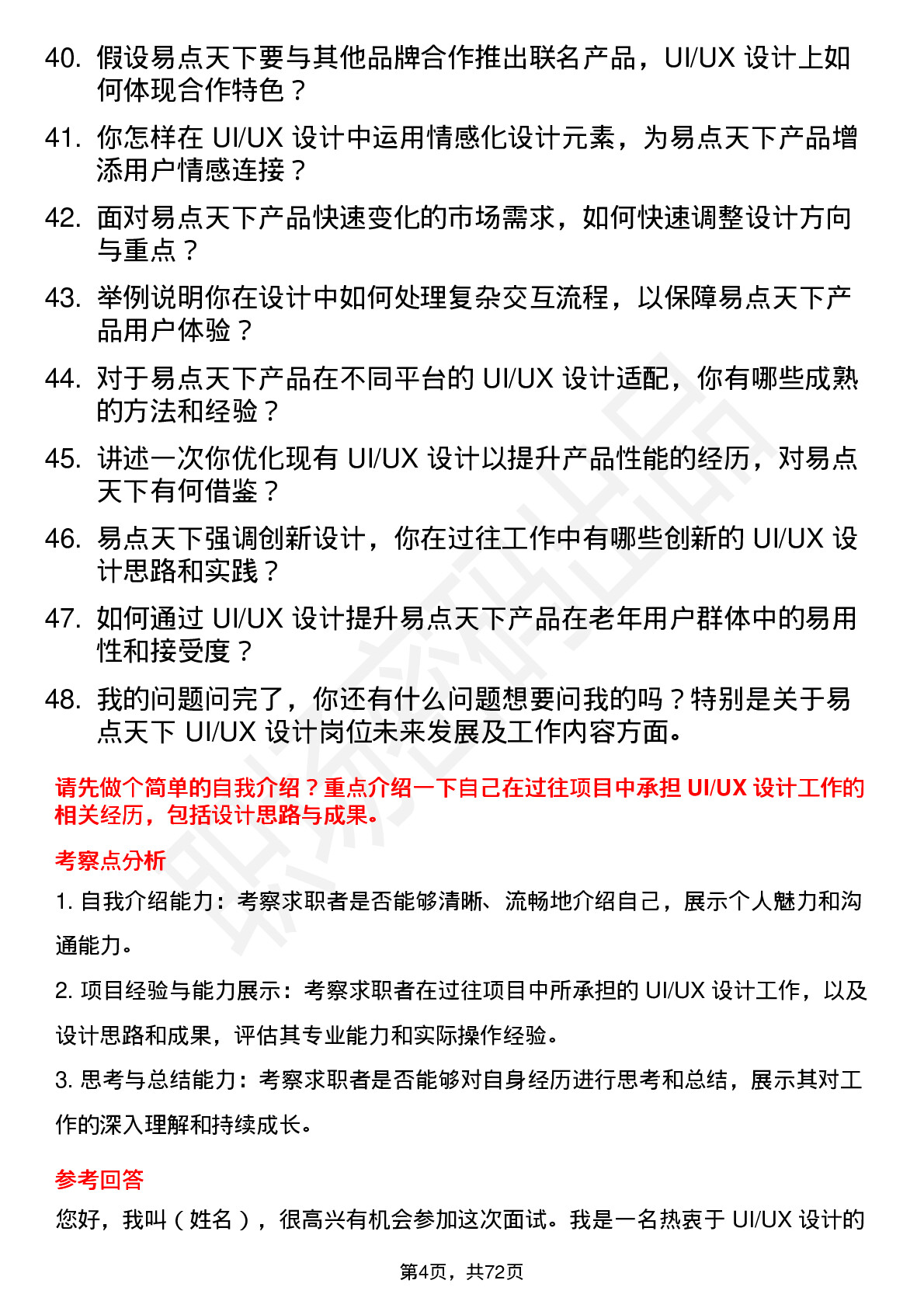 40. 假设易点天下要与其他品牌合作推出联名产品，UI/UX 设计上如何体现合作特色？

41. 你怎样在 UI/UX 设计中运用情感化设计元素，为易点天下产品增添用户情感连接？

42. 面对易点天下产品快速变化的市场需求，如何快速调整设计方向与重点？

43. 举例说明你在设计中如何处理复杂交互流程，以保障易点天下产品用户体验？

44. 对于易点天下产品在不同平台的 UI/UX 设计适配，你有哪些成熟的方法和经验？

45. 讲述一次你优化现有 UI/UX 设计以提升产品性能的经历，对易点天下有何借鉴？

46. 易点天下强调创新设计，你在过往工作中有哪些创新的 UI/UX 设计思路和实践？

47. 如何通过 UI/UX 设计提升易点天下产品在老年用户群体中的易用性和接受度？

48. 我的问题问完了，你还有什么问题想要问我的吗？特别是关于易点天下 UI/UX 设计岗位未来发展及工作内容方面。

请先做个简单的自我介绍？重点介绍一下自己在过往项目中承担 UI/UX 设计工作的相关经历，包括设计思路与成果。

考察点分析

1. 自我介绍能力：考察求职者是否能够清晰、流畅地介绍自己，展示个人魅力和沟通能力。

2. 项目经验与能力展示：考察求职者在过往项目中所承担的 UI/UX 设计工作，以及设计思路和成果，评估其专业能力和实际操作经验。

3. 思考与总结能力：考察求职者是否能够对自身经历进行思考和总结，展示其对工作的深入理解和持续成长。

参考回答

您好，我叫（姓名），很高兴有机会参加这次面试。我是一名热衷于 UI/UX 设计的

第4页，共72页